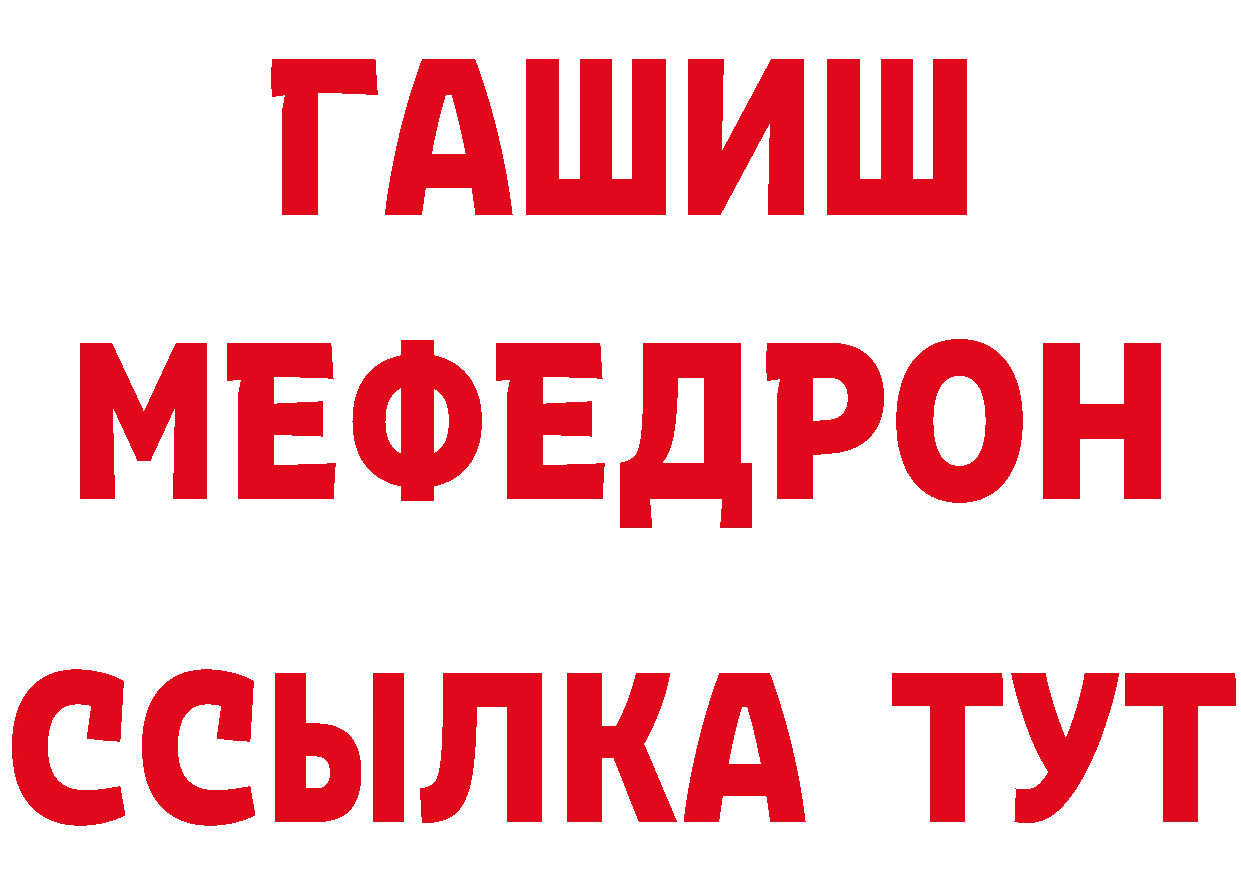 ГАШИШ МЕФЕДРОН ССЫЛКА ТУТ